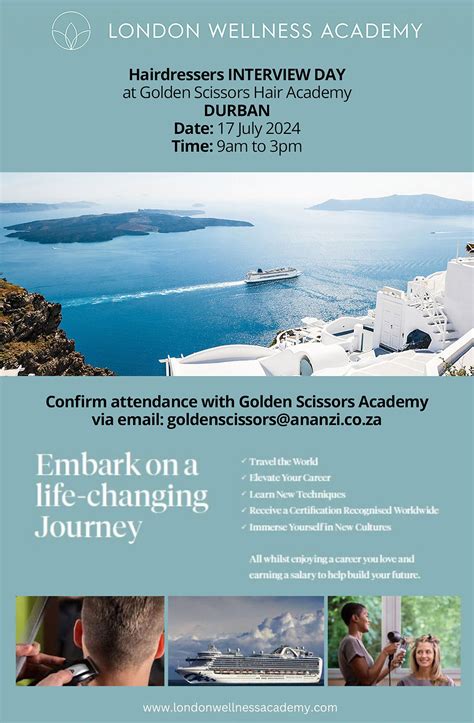 LONDON WELLNESS ACADEMY

Hairdressers INTERVIEW DAY
at Golden Scissors Hair Academy
DURBAN
Date: 17 July 2024
Time: 9am to 3pm

Confirm attendance with Golden Scissors Academy
via email: goldenscissors@ananzi.co.za

Embark on a
life-changing
Journey

✓ Travel the World
✓ Elevate Your Career
✓ Learn New Techniques
✓ Receive a Certification Recognised Worldwide
✓ Immerse Yourself in New Cultures

All whilst enjoying a career you love and earning a salary to help build your future.

www.londonwellnessacademy.com